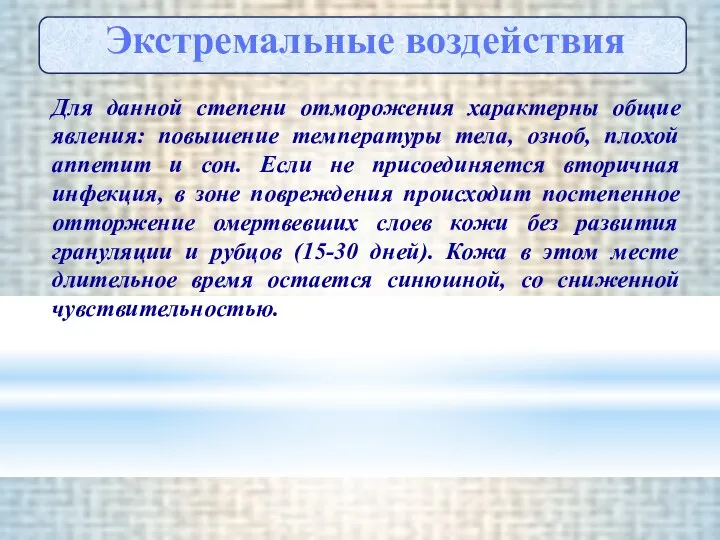 Экстремальные воздействия

Для данной степени отморожения характерны общие явления: повышение температуры тела, озноб, плохой аппетит и сон. Если не присоединяется вторичная инфекция, в зоне повреждения происходит постепенное отторжение омертвевших слоев кожи без развития грануляции и рубцов (15-30 дней). Кожа в этом месте длительное время остается синюшной, со сниженной чувствительностью.